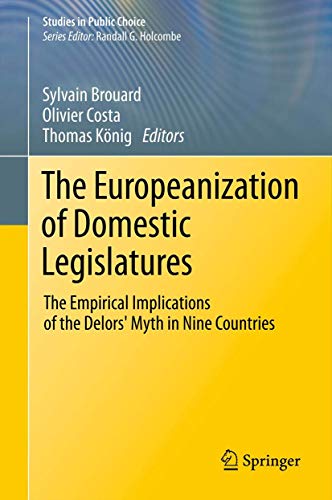 Studies in Public Choice
Series Editor: Randall G. Holcombe

Sylvain Brouard
Olivier Costa
Thomas König Editors

The Europeanization of Domestic Legislatures

The Empirical Implications of the Delors' Myth in Nine Countries

Springer